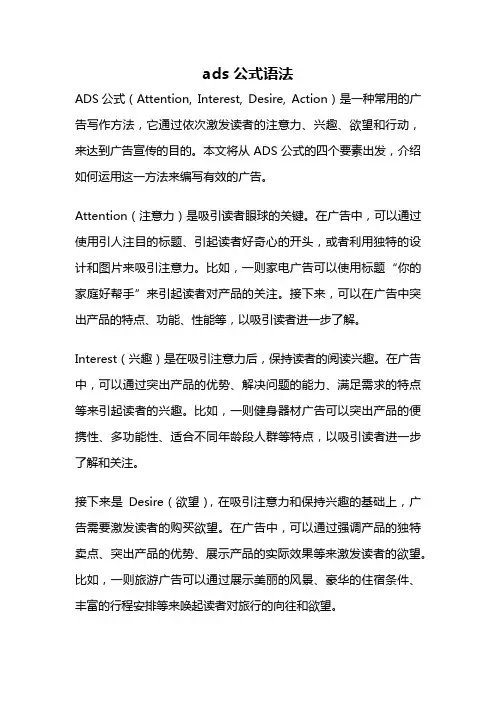 ads 公式语法

ADS 公式（Attention, Interest, Desire, Action）是一种常用的广告写作方法，它通过依次激发读者的注意力、兴趣、欲望和行动，来达到广告宣传的目的。本文将从 ADS 公式的四个要素出发，介绍如何运用这一方法来编写有效的广告。

Attention（注意力）是吸引读者眼球的关键。在广告中，可以通过使用引人注目的标题、引起读者好奇心的开头，或者利用独特的设计和图片来吸引注意力。比如，一则家电广告可以使用标题“你的家庭好帮手”来引起读者对产品的关注。接下来，可以在广告中突出产品的特点、功能、性能等，以吸引读者进一步了解。

Interest（兴趣）是在吸引注意力后，保持读者的阅读兴趣。在广告中，可以通过突出产品的优势、解决问题的能力、满足需求的特点等来引起读者的兴趣。比如，一则健身器材广告可以突出产品的便携性、多功能性、适合不同年龄段人群等特点，以吸引读者进一步了解和关注。

接下来是 Desire（欲望），在吸引注意力和保持兴趣的基础上，广告需要激发读者的购买欲望。在广告中，可以通过强调产品的独特卖点、突出产品的优势、展示产品的实际效果等来激发读者的欲望。比如，一则旅游广告可以通过展示美丽的风景、豪华的住宿条件、丰富的行程安排等来唤起读者对旅行的向往和欲望。